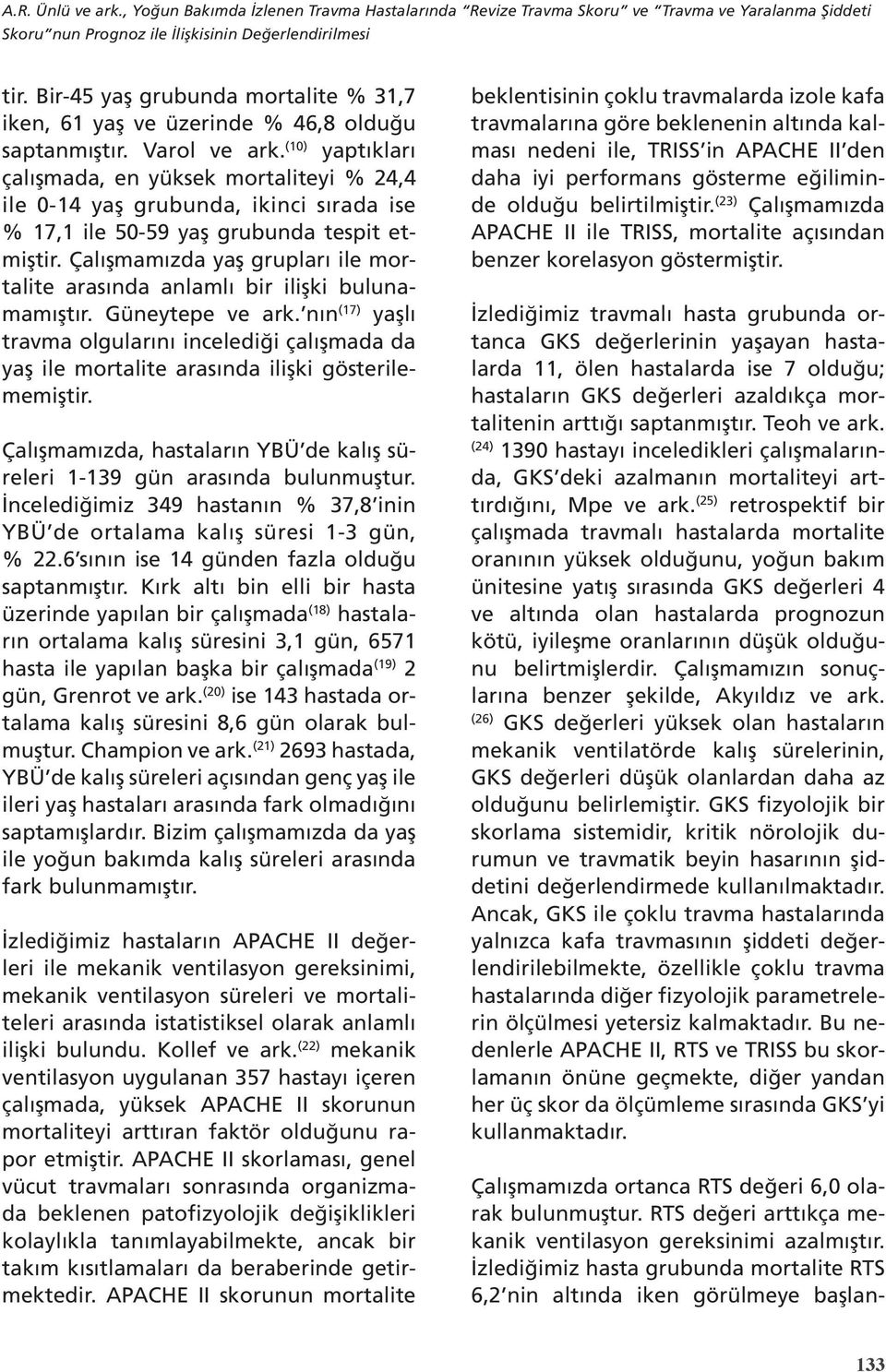 A.R. Ünlü ve ark., Yoğun Bakımda İzlenen Travma Hastalarında "Revize Travma Skoru" ve "Travma ve Yaralanma Şiddeti Skoru"nun Prognoz ile İlişkisinin Değerlendirilmesi

tir. Bir-45 yaş grubunda mortalite % 31,7 iken, 61 yaş ve üzerinde % 46,8 olduğu saptanmıştır. Varol ve ark.$^{(10)}$ yaptıkları çalışmada, en yüksek mortaliteyi % 24,4 ile 0-14 yaş grubunda, ikinci sırada ise % 17,1 ile 50-59 yaş grubunda tespit etmiştir. Çalışmamızda yaş grupları ile mortalite arasında anlamlı bir ilişki bulunamamıştır. Güneytepe ve ark.'nın$^{(17)}$ yaşlı travma olgularını incelediği çalışmada da yaş ile mortalite arasında ilişki gösterilememiştir.

Çalışmamızda, hastaların YBÜ'de kalış süreleri 1-139 gün arasında bulunmuştur. İncelediğimiz 349 hastanın % 37,8'inin YBÜ'de ortalama kalış süresi 1-3 gün, % 22.6'sının ise 14 günden fazla olduğu saptanmıştır. Kırk altı bin elli bir hasta üzerinde yapılan bir çalışmada$^{(18)}$ hastaların ortalama kalış süresini 3,1 gün, 6571 hasta ile yapılan başka bir çalışmada$^{(19)}$ 2 gün, Grenrot ve ark.$^{(20)}$ ise 143 hastada ortalama kalış süresini 8,6 gün olarak bulmuştur. Champion ve ark.$^{(21)}$ 2693 hastada, YBÜ'de kalış süreleri açısından genç yaş ile ileri yaş hastaları arasında fark olmadığını saptamışlardır. Bizim çalışmamızda da yaş ile yoğun bakımda kalış süreleri arasında fark bulunmamıştır.

İzlediğimiz hastaların APACHE II değerleri ile mekanik ventilasyon gereksinimi, mekanik ventilasyon süreleri ve mortaliteleri arasında istatistiksel olarak anlamlı ilişki bulundu. Kollef ve ark.$^{(22)}$ mekanik ventilasyon uygulanan 357 hastayı içeren çalışmada, yüksek APACHE II skorunun mortaliteyi arttıran faktör olduğunu rapor etmiştir. APACHE II skorlaması, genel vücut travmaları sonrasında organizmada beklenen patofizyolojik değişiklikleri kolaylıkla tanımlayabilmekte, ancak bir takım kısıtlamaları da beraberinde getirmektedir. APACHE II skorunun mortalite beklentisinin çoklu travmalarda izole kafa travmalarına göre beklenenin altında kalması nedeni ile, TRISS'in APACHE II'den daha iyi performans gösterme eğiliminde olduğu belirtilmiştir.$^{(23)}$ Çalışmamızda APACHE II ile TRISS, mortalite açısından benzer korelasyon göstermiştir.

İzlediğimiz travmalı hasta grubunda ortanca GKS değerlerinin yaşayan hastalarda 11, ölen hastalarda ise 7 olduğu; hastaların GKS değerleri azaldıkça mortalitenin arttığı saptanmıştır. Teoh ve ark.$^{(24)}$ 1390 hastayı inceledikleri çalışmalarında, GKS'deki azalmanın mortaliteyi arttırdığını, Mpe ve ark.$^{(25)}$ retrospektif bir çalışmada travmalı hastalarda mortalite oranının yüksek olduğunu, yoğun bakım ünitesine yatış sırasında GKS değerleri 4 ve altında olan hastalarda prognozun kötü, iyileşme oranlarının düşük olduğunu belirtmişlerdir. Çalışmamızın sonuçlarına benzer şekilde, Akyıldız ve ark.$^{(26)}$ GKS değerleri yüksek olan hastaların mekanik ventilatörde kalış sürelerinin, GKS değerleri düşük olanlardan daha az olduğunu belirlemiştir. GKS fizyolojik bir skorlama sistemidir, kritik nörolojik durumun ve travmatik beyin hasarının şiddetini değerlendirmede kullanılmaktadır. Ancak, GKS ile çoklu travma hastalarında yalnızca kafa travmasının şiddeti değerlendirilebilmekte, özellikle çoklu travma hastalarında diğer fizyolojik parametrelerin ölçülmesi yetersiz kalmaktadır. Bu nedenlerle APACHE II, RTS ve TRISS bu skorlamanın önüne geçmekte, diğer yandan her üç skor da ölçümleme sırasında GKS'yi kullanmaktadır.

Çalışmamızda ortanca RTS değeri 6,0 olarak bulunmuştur. RTS değeri arttıkça mekanik ventilasyon gereksinimi azalmıştır. İzlediğimiz hasta grubunda mortalite RTS 6,2'nin altında iken görülmeye başlan-

133